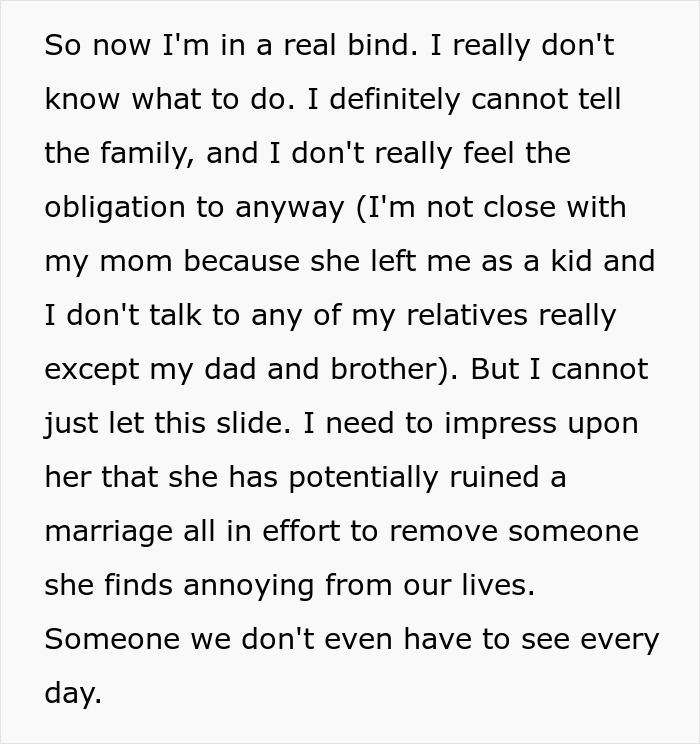 So now I'm in a real bind. I really don't know what to do. I definitely cannot tell the family, and I don't really feel the obligation to anyway (I'm not close with my mom because she left me as a kid and I don't talk to any of my relatives really except my dad and brother). But I cannot just let this slide. I need to impress upon her that she has potentially ruined a marriage all in effort to remove someone she finds annoying from our lives. Someone we don't even have to see every day.